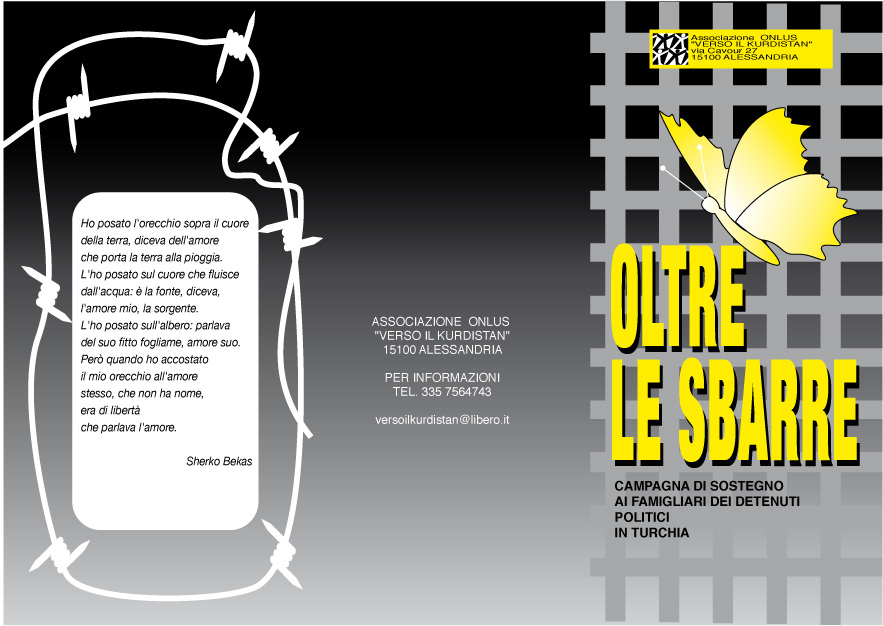 Ho posato l'orecchio sopra il cuore della terra, diceva dell'amore che porta la terra alla pioggia. L'ho posato sul cuore che fluisce dall'acqua: è la fonte, diceva, l'amore mio, la sorgente. L'ho posato sull'albero: parlava del suo fitto fogliame, amore suo. Però quando ho accostato il mio orecchio all'amore stesso, che non ha nome, era di libertà che parlava l'amore.

Sherko Bekas

ASSOCIAZIONE ONLUS "VERSO IL KURDISTAN" 15100 ALESSANDRIA

PER INFORMAZIONI TEL. 335 7564743

versoilkurdistan@libero.it

Associazione ONLUS "VERSO IL KURDISTAN" via Cavour 27 15100 ALESSANDRIA

OLTRE LE SBARRE

CAMPAGNA DI SOSTEGNO AI FAMIGLIARI DEI DETENUTI POLITICI IN TURCHIA